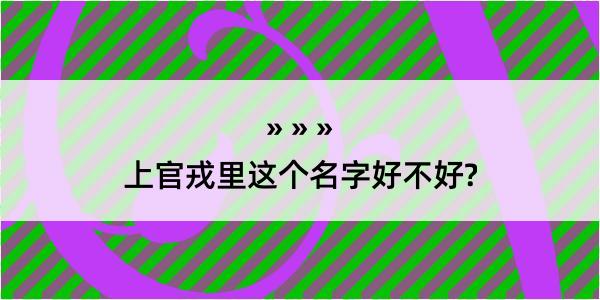 » » »

上官戎里这个名字好不好?